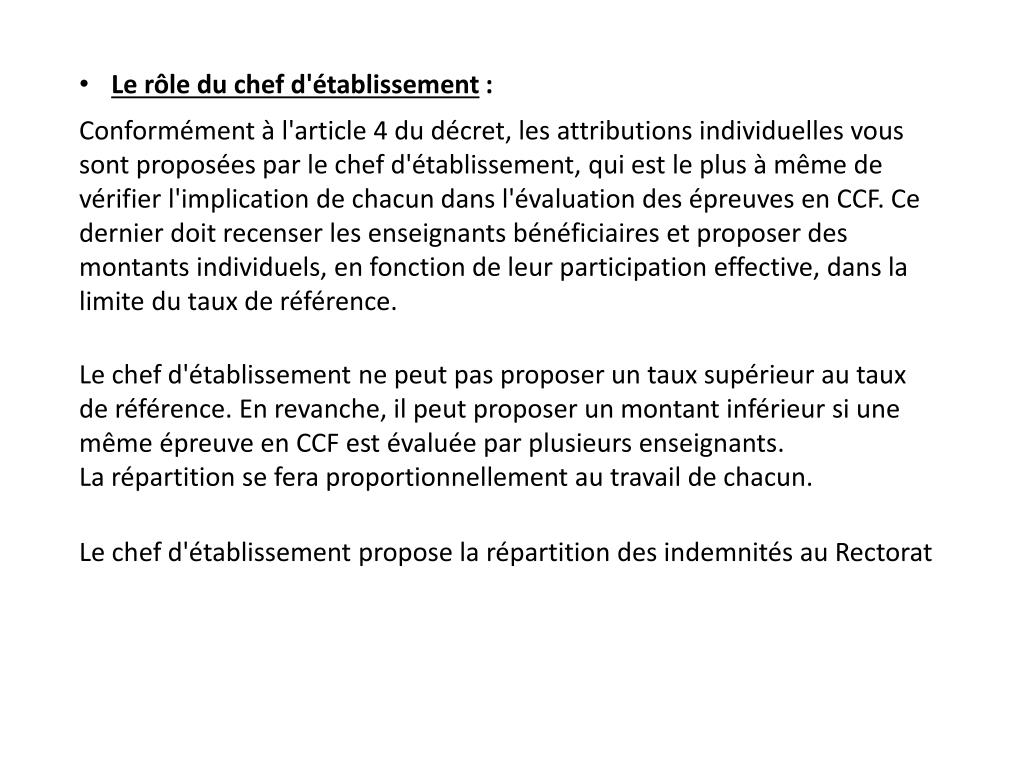 • Le rôle du chef d'établissement :

Conformément à l'article 4 du décret, les attributions individuelles vous sont proposées par le chef d'établissement, qui est le plus à même de vérifier l'implication de chacun dans l'évaluation des épreuves en CCF. Ce dernier doit recenser les enseignants bénéficiaires et proposer des montants individuels, en fonction de leur participation effective, dans la limite du taux de référence.

Le chef d'établissement ne peut pas proposer un taux supérieur au taux de référence. En revanche, il peut proposer un montant inférieur si une même épreuve en CCF est évaluée par plusieurs enseignants.
La répartition se fera proportionnellement au travail de chacun.

Le chef d'établissement propose la répartition des indemnités au Rectorat